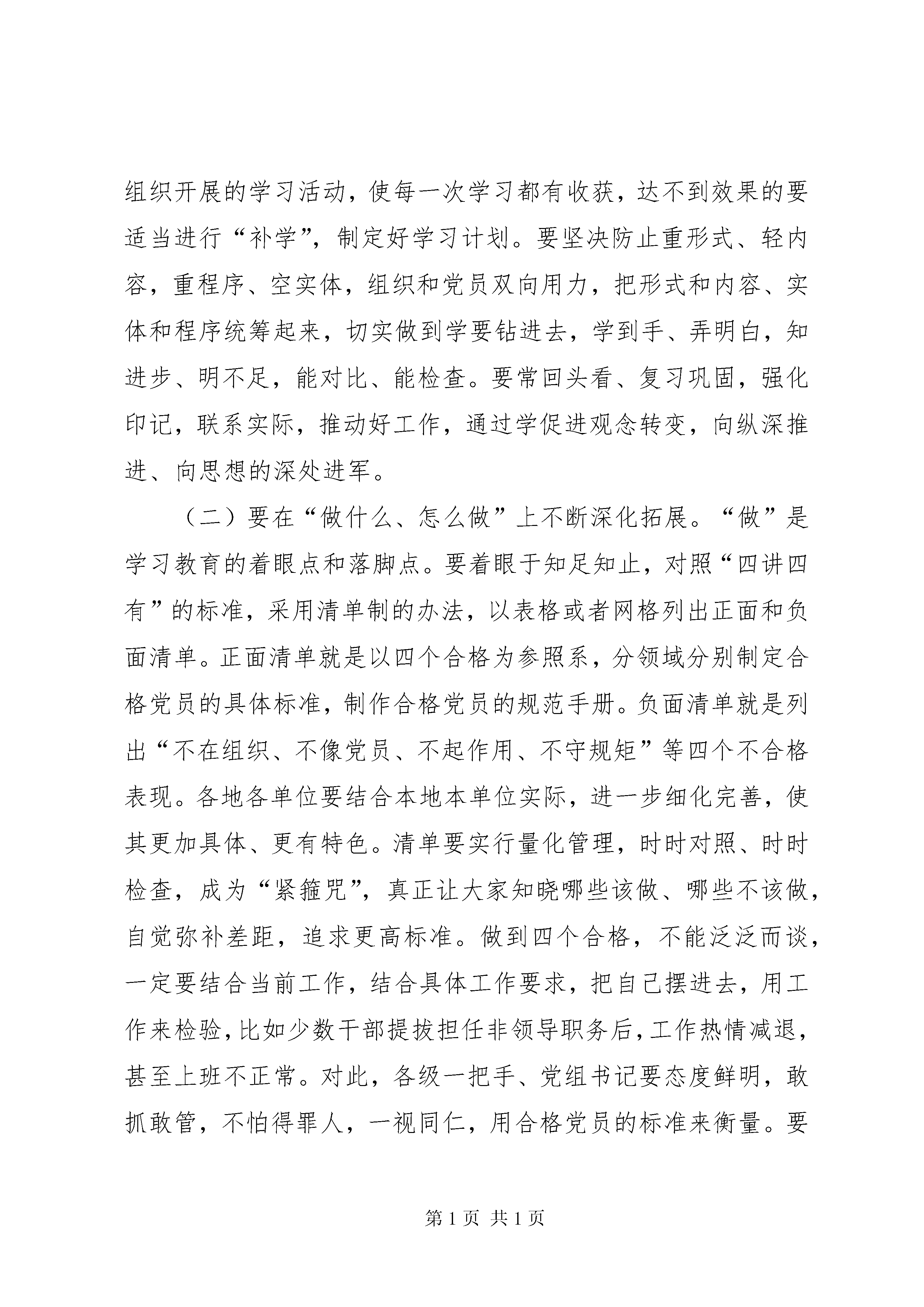 组织开展的学习活动，使每一次学习都有收获，达不到效果的要适当进行“补学”，制定好学习计划。要坚决防止重形式、轻内容，重程序、空实体，组织和党员双向用力，把形式和内容、实体和程序统筹起来，切实做到学要钻进去，学到手、弄明白，知进步、明不足，能对比、能检查。要常回头看、复习巩固，强化印记，联系实际，推动好工作，通过学促进观念转变，向纵深推进、向思想的深处进军。

（二）要在“做什么、怎么做”上不断深化拓展。“做”是学习教育的着眼点和落脚点。要着眼于知足知止，对照“四讲四有”的标准，采用清单制的办法，以表格或者网格列出正面和负面清单。正面清单就是以四个合格为参照系，分领域分别制定合格党员的具体标准，制作合格党员的规范手册。负面清单就是列出“不在组织、不像党员、不起作用、不守规矩”等四个不合格表现。各地各单位要结合本地本单位实际，进一步细化完善，使其更加具体、更有特色。清单要实行量化管理，时时对照、时时检查，成为“紧箍咒”，真正让大家知晓哪些该做、哪些不该做，自觉弥补差距，追求更高标准。做到四个合格，不能泛泛而谈，一定要结合当前工作，结合具体工作要求，把自己摆进去，用工作来检验，比如少数干部提拔担任非领导职务后，工作热情减退，甚至上班不正常。对此，各级一把手、党组书记要态度鲜明，敢抓敢管，不怕得罪人，一视同仁，用合格党员的标准来衡量。要

第 1 页 共 1 页